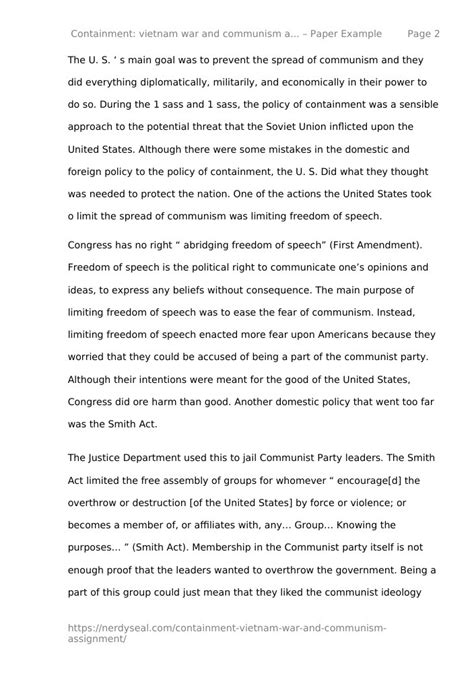 Containment: vietnam war and communism a... – Paper Example Page 2

The U. S. ' s main goal was to prevent the spread of communism and they did everything diplomatically, militarily, and economically in their power to do so. During the 1 sass and 1 sass, the policy of containment was a sensible approach to the potential threat that the Soviet Union inflicted upon the United States. Although there were some mistakes in the domestic and foreign policy to the policy of containment, the U. S. Did what they thought was needed to protect the nation. One of the actions the United States took o limit the spread of communism was limiting freedom of speech.

Congress has no right " abridging freedom of speech" (First Amendment). Freedom of speech is the political right to communicate one's opinions and ideas, to express any beliefs without consequence. The main purpose of limiting freedom of speech was to ease the fear of communism. Instead, limiting freedom of speech enacted more fear upon Americans because they worried that they could be accused of being a part of the communist party. Although their intentions were meant for the good of the United States, Congress did ore harm than good. Another domestic policy that went too far was the Smith Act.

The Justice Department used this to jail Communist Party leaders. The Smith Act limited the free assembly of groups for whomever " encourage[d] the overthrow or destruction [of the United States] by force or violence; or becomes a member of, or affiliates with, any... Group... Knowing the purposes... " (Smith Act). Membership in the Communist party itself is not enough proof that the leaders wanted to overthrow the government. Being a part of this group could just mean that they liked the communist ideology

https://nerdyseal.com/containment-vietnam-war-and-communism-assignment/